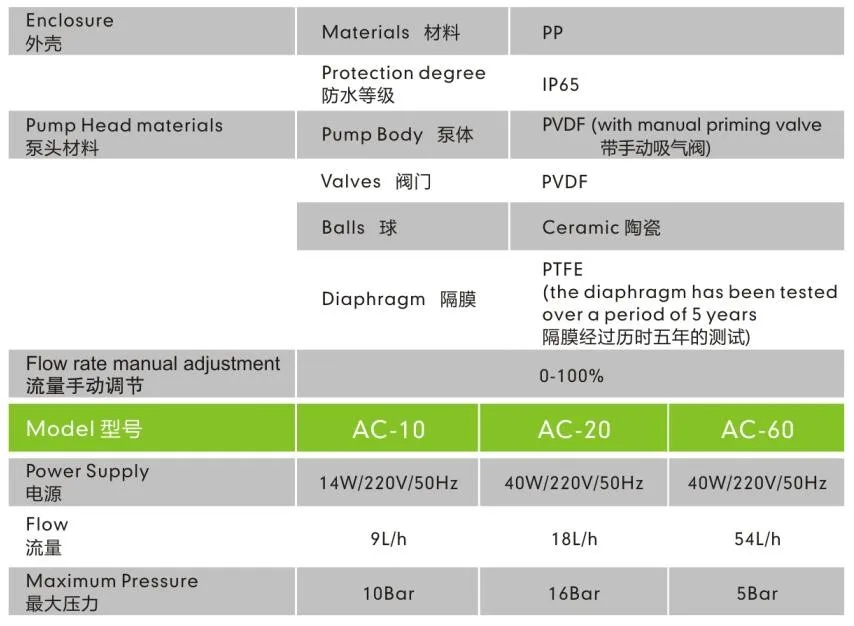 | Enclosure 外壳 | Materials 材料 | PP |
|---|---|---|
| | Protection degree 防水等级 | IP65 |
| Pump Head materials 泵头材料 | Pump Body 泵体 | PVDF (with manual priming valve 带手动吸气阀) |
| | Valves 阀门 | PVDF |
| | Balls 球 | Ceramic 陶瓷 |
| | Diaphragm 隔膜 | PTFE (the diaphragm has been tested over a period of 5 years 隔膜经过历时五年的测试) |
| Flow rate manual adjustment 流量手动调节 | 0-100% | |

| Model 型号 | AC-10 | AC-20 | AC-60 |
|---|---|---|---|
| Power Supply 电源 | 14W/220V/50Hz | 40W/220V/50Hz | 40W/220V/50Hz |
| Flow 流量 | 9L/h | 18L/h | 54L/h |
| Maximum Pressure 最大压力 | 10Bar | 16Bar | 5Bar |